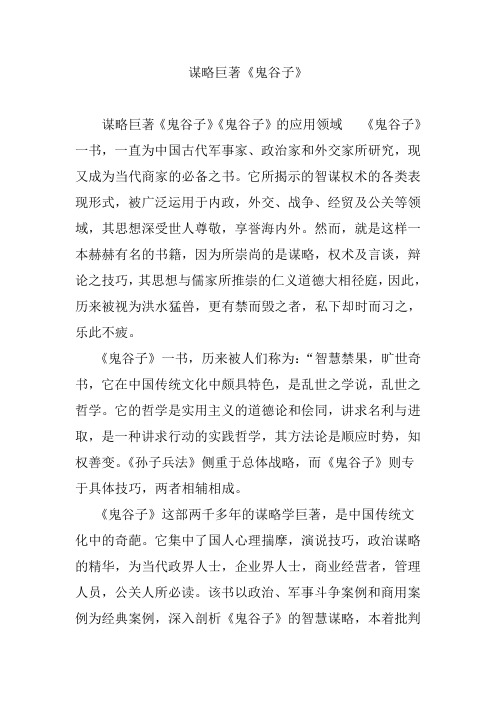 谋略巨著《鬼谷子》

谋略巨著《鬼谷子》《鬼谷子》的应用领域　《鬼谷子》一书，一直为中国古代军事家、政治家和外交家所研究，现又成为当代商家的必备之书。它所揭示的智谋权术的各类表现形式，被广泛运用于内政，外交、战争、经贸及公关等领域，其思想深受世人尊敬，享誉海内外。然而，就是这样一本赫赫有名的书籍，因为所崇尚的是谋略，权术及言谈，辩论之技巧，其思想与儒家所推崇的仁义道德大相径庭，因此，历来被视为洪水猛兽，更有禁而毁之者，私下却时而习之，乐此不疲。

《鬼谷子》一书，历来被人们称为：“智慧禁果，旷世奇书，它在中国传统文化中颇具特色，是乱世之学说，乱世之哲学。它的哲学是实用主义的道德论和侩同，讲求名利与进取，是一种讲求行动的实践哲学，其方法论是顺应时势，知权善变。《孙子兵法》侧重于总体战略，而《鬼谷子》则专于具体技巧，两者相辅相成。

《鬼谷子》这部两千多年的谋略学巨著，是中国传统文化中的奇葩。它集中了国人心理揣摩，演说技巧，政治谋略的精华，为当代政界人士，企业界人士，商业经营者，管理人员，公关人所必读。该书以政治、军事斗争案例和商用案例为经典案例，深入剖析《鬼谷子》的智慧谋略，本着批判